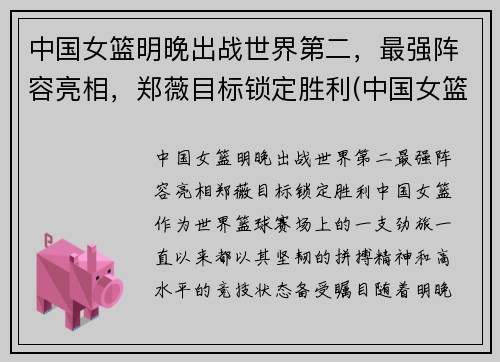 中国女篮明晚出战世界第二，最强阵容亮相，郑薇目标锁定胜利(中国女篮

中国女篮明晚出战世界第二最强阵容亮相郑薇目标锁定胜利中国女篮作为世界篮球赛场上的一支劲旅一直以来都以其坚韧的拼搏精神和高水平的竞技状态备受瞩目随着明晚